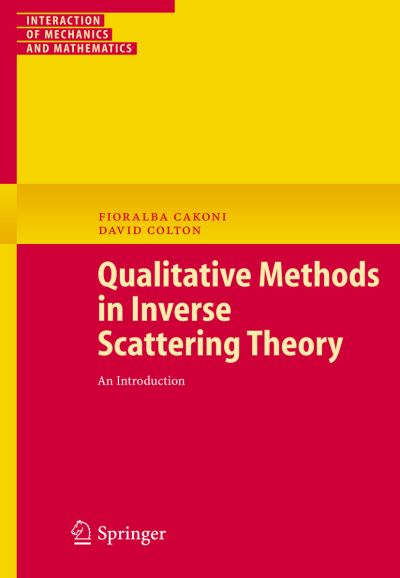 INTERACTION
OF MECHANICS
AND MATHEMATICS

FIORALBA CAKONI
DAVID COLTON

Qualitative Methods in Inverse Scattering Theory

An Introduction

Springer